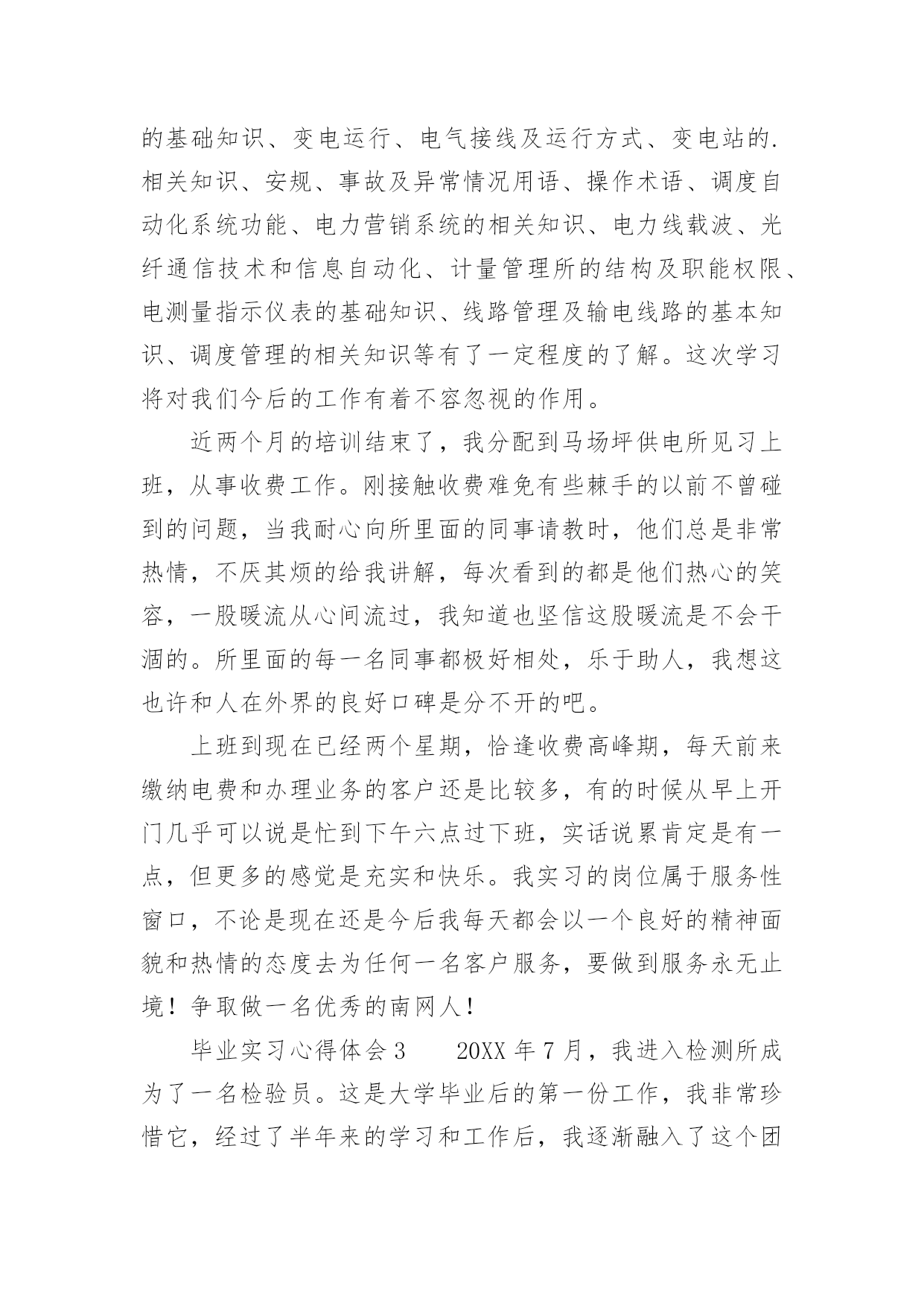 的基础知识、变电运行、电气接线及运行方式、变电站的.相关知识、安规、事故及异常情况用语、操作术语、调度自动化系统功能、电力营销系统的相关知识、电力线载波、光纤通信技术和信息自动化、计量管理所的结构及职能权限、电测量指示仪表的基础知识、线路管理及输电线路的基本知识、调度管理的相关知识等有了一定程度的了解。这次学习将对我们今后的工作有着不容忽视的作用。

近两个月的培训结束了，我分配到马场坪供电所见习上班，从事收费工作。刚接触收费难免有些棘手的以前不曾碰到的问题，当我耐心向所里面的同事请教时，他们总是非常热情，不厌其烦的给我讲解，每次看到的都是他们热心的笑容，一股暖流从心间流过，我知道也坚信这股暖流是不会干涸的。所里面的每一名同事都极好相处，乐于助人，我想这也许和人在外界的良好口碑是分不开的吧。

上班到现在已经两个星期，恰逢收费高峰期，每天前来缴纳电费和办理业务的客户还是比较多，有的时候从早上开门几乎可以说是忙到下午六点过下班，实话说累肯定是有一点，但更多的感觉是充实和快乐。我实习的岗位属于服务性窗口，不论是现在还是今后我每天都会以一个良好的精神面貌和热情的态度去为任何一名客户服务，要做到服务永无止境！争取做一名优秀的南网人！

毕业实习心得体会3　　20XX年7月，我进入检测所成为了一名检验员。这是大学毕业后的第一份工作，我非常珍惜它，经过了半年来的学习和工作后，我逐渐融入了这个团